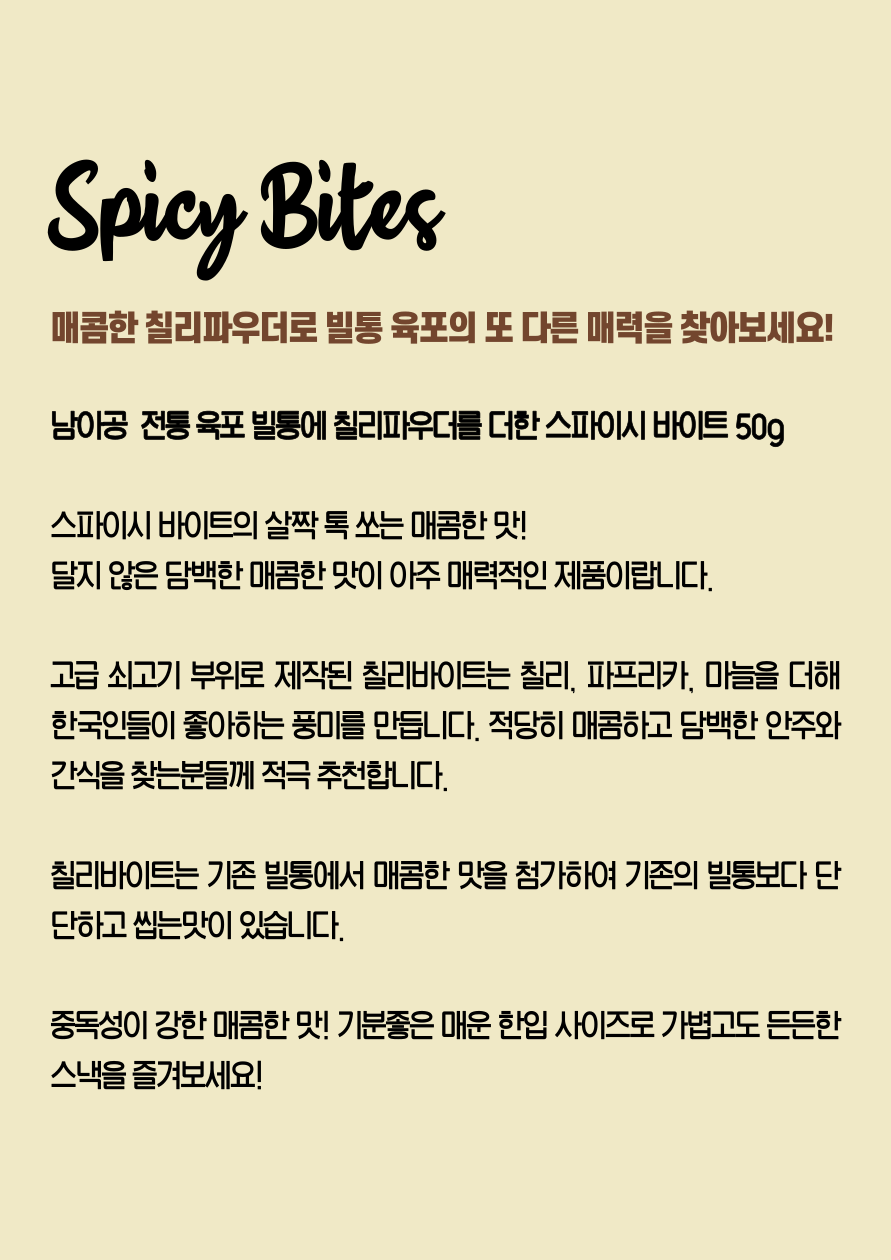 Spicy Bites

매콤한 칠리파우더로 빌통 육포의 또 다른 매력을 찾아보세요!

남아공 전통 육포 빌통에 칠리파우더를 더한 스파이시 바이트 50g

스파이시 바이트의 살짝 톡 쏘는 매콤한 맛!
달지 않은 담백한 매콤한 맛이 아주 매력적인 제품이랍니다.

고급 쇠고기 부위로 제작된 칠리바이트는 칠리, 파프리카, 마늘을 더해 한국인들이 좋아하는 풍미를 만듭니다. 적당히 매콤하고 담백한 안주와 간식을 찾는분들께 적극 추천합니다.

칠리바이트는 기존 빌통에서 매콤한 맛을 첨가하여 기존의 빌통보다 단단하고 씹는맛이 있습니다.

중독성이 강한 매콤한 맛! 기분좋은 매운 한입 사이즈로 가볍고도 든든한 스낵을 즐겨보세요!